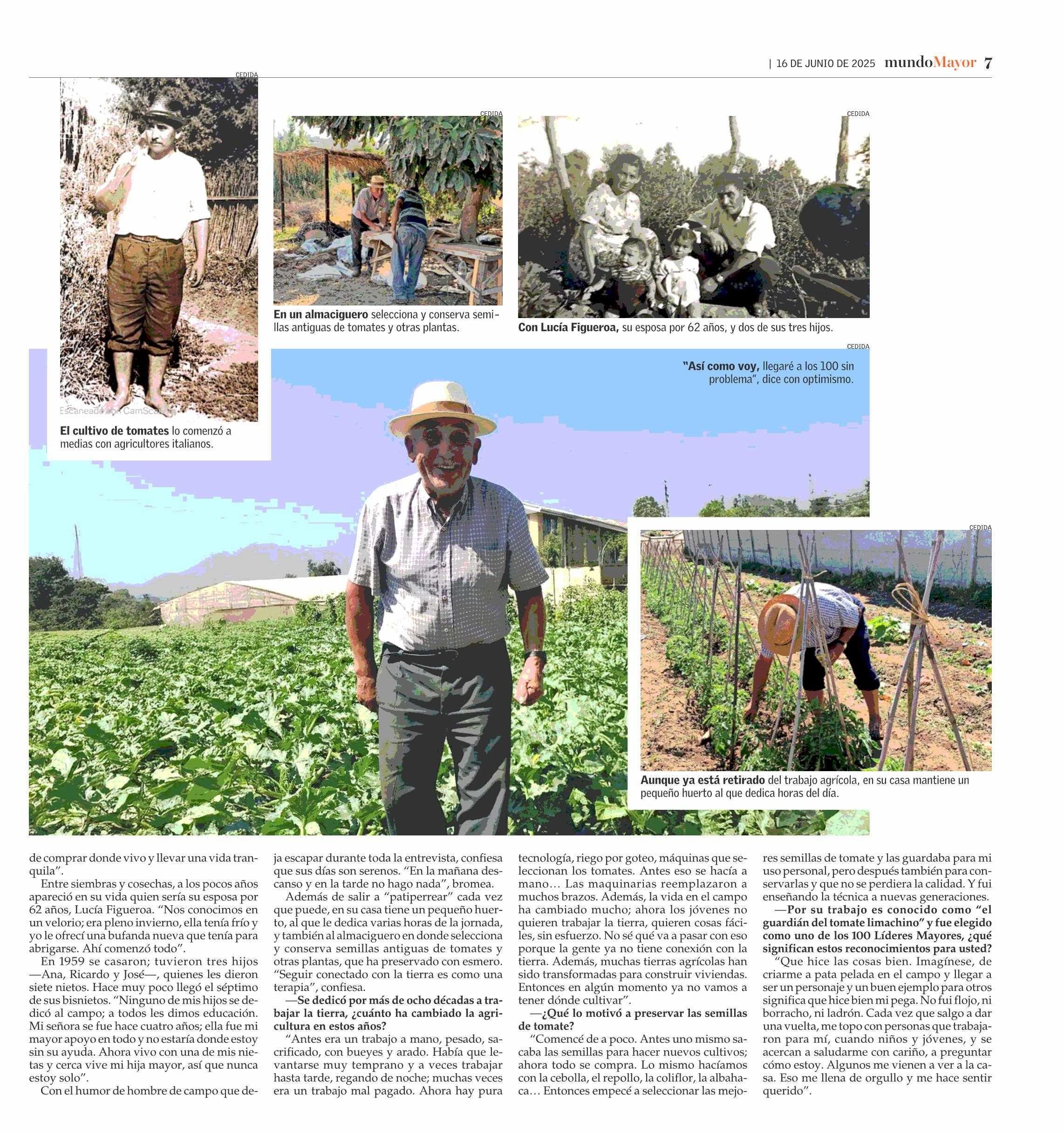 | 16 DE JUNIO DE 2025 mundoMayor 7

CEDIDA

Escaneado con CamScanner

El cultivo de tomates lo comenzó a medias con agricultores italianos.

CEDIDA

En un almaciguero selecciona y conserva semillas antiguas de tomates y otras plantas.

CEDIDA

Con Lucía Figueroa, su esposa por 62 años, y dos de sus tres hijos.

CEDIDA

"Así como voy, llegaré a los 100 sin problema", dice con optimismo.

CEDIDA

Aunque ya está retirado del trabajo agrícola, en su casa mantiene un pequeño huerto al que dedica horas del día.

de comprar donde vivo y llevar una vida tranquila".

Entre siembras y cosechas, a los pocos años apareció en su vida quien sería su esposa por 62 años, Lucía Figueroa. "Nos conocimos en un velorio; era pleno invierno, ella tenía frío y yo le ofrecí una bufanda nueva que tenía para abrigarse. Ahí comenzó todo".

En 1959 se casaron; tuvieron tres hijos —Ana, Ricardo y José—, quienes les dieron siete nietos. Hace muy poco llegó el séptimo de sus bisnietos. "Ninguno de mis hijos se dedicó al campo; a todos les dimos educación. Mi señora se fue hace cuatro años; ella fue mi mayor apoyo en todo y no estaría donde estoy sin su ayuda. Ahora vivo con una de mis nietas y cerca vive mi hija mayor, así que nunca estoy solo".

Con el humor de hombre de campo que deja escapar durante toda la entrevista, confiesa que sus días son serenos. "En la mañana descanso y en la tarde no hago nada", bromea.

Además de salir a "patiperrear" cada vez que puede, en su casa tiene un pequeño huerto, al que le dedica varias horas de la jornada, y también al almaciguero en donde selecciona y conserva semillas antiguas de tomates y otras plantas, que ha preservado con esmero. "Seguir conectado con la tierra es como una terapia", confiesa.

—Se dedicó por más de ocho décadas a trabajar la tierra, ¿cuánto ha cambiado la agricultura en estos años?

"Antes era un trabajo a mano, pesado, sacrificado, con bueyes y arado. Había que levantarse muy temprano y a veces trabajar hasta tarde, regando de noche; muchas veces era un trabajo mal pagado. Ahora hay pura tecnología, riego por goteo, máquinas que seleccionan los tomates. Antes eso se hacía a mano… Las maquinarias reemplazaron a muchos brazos. Además, la vida en el campo ha cambiado mucho; ahora los jóvenes no quieren trabajar la tierra, quieren cosas fáciles, sin esfuerzo. No sé qué va a pasar con eso porque la gente ya no tiene conexión con la tierra. Además, muchas tierras agrícolas han sido transformadas para construir viviendas. Entonces en algún momento ya no vamos a tener dónde cultivar".

—¿Qué lo motivó a preservar las semillas de tomate?

"Comencé de a poco. Antes uno mismo sacaba las semillas para hacer nuevos cultivos; ahora todo se compra. Lo mismo hacíamos con la cebolla, el repollo, la coliflor, la albahaca… Entonces empecé a seleccionar las mejores semillas de tomate y las guardaba para mi uso personal, pero después también para conservarlas y que no se perdiera la calidad. Y fui enseñando la técnica a nuevas generaciones.

—Por su trabajo es conocido como "el guardián del tomate limachino" y fue elegido como uno de los 100 Líderes Mayores, ¿qué significan estos reconocimientos para usted?

"Que hice las cosas bien. Imagínese, de criarme a pata pelada en el campo y llegar a ser un personaje y un buen ejemplo para otros significa que hice bien mi pega. No fui flojo, ni borracho, ni ladrón. Cada vez que salgo a dar una vuelta, me topo con personas que trabajaron para mí, cuando niños y jóvenes, y se acercan a saludarme con cariño, a preguntar cómo estoy. Algunos me vienen a ver a la casa. Eso me llena de orgullo y me hace sentir querido".